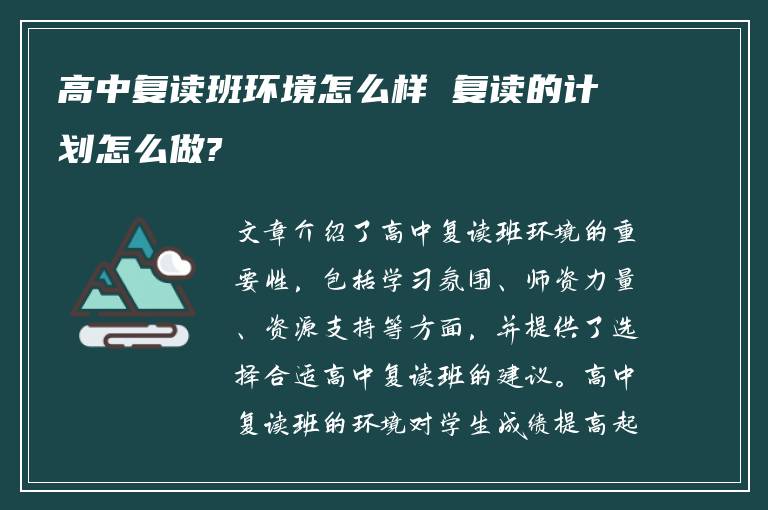 高中复读班环境怎么样 复读的计划怎么做?

文章介绍了高中复读班环境的重要性，包括学习氛围、师资力量、资源支持等方面，并提供了选择合适高中复读班的建议。高中复读班的环境对学生成绩提高起